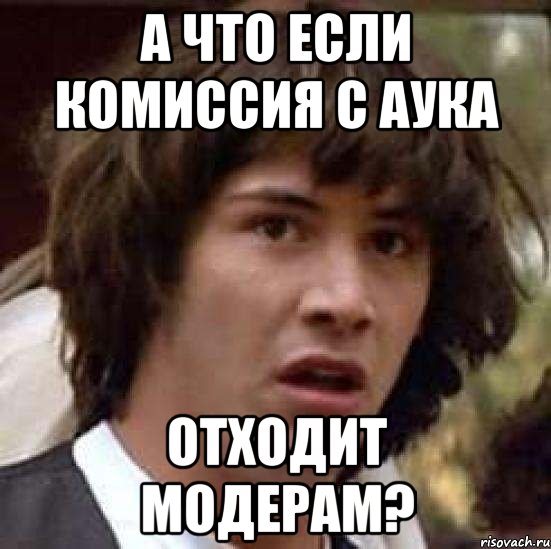 А ЧТО ЕСЛИ КОМИССИЯ С АУКА

ОТХОДИТ МОДЕРАМ?

risovach.ru